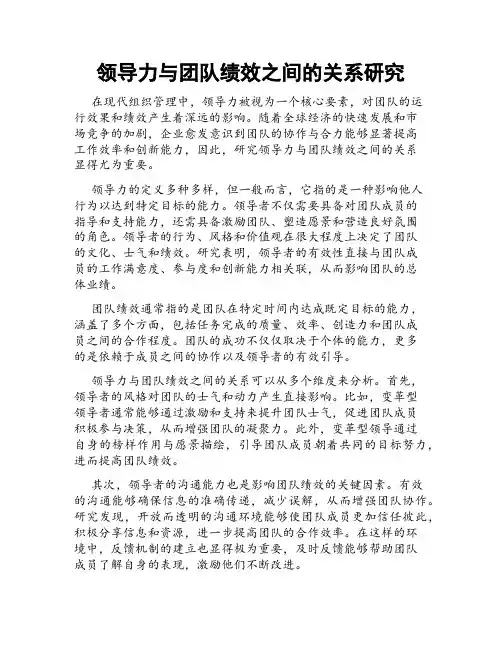 领导力与团队绩效之间的关系研究

在现代组织管理中，领导力被视为一个核心要素，对团队的运行效果和绩效产生着深远的影响。随着全球经济的快速发展和市场竞争的加剧，企业愈发意识到团队的协作与合力能够显著提高工作效率和创新能力，因此，研究领导力与团队绩效之间的关系显得尤为重要。

领导力的定义多种多样，但一般而言，它指的是一种影响他人行为以达到特定目标的能力。领导者不仅需要具备对团队成员的指导和支持能力，还需具备激励团队、塑造愿景和营造良好氛围的角色。领导者的行为、风格和价值观在很大程度上决定了团队的文化、士气和绩效。研究表明，领导者的有效性直接与团队成员的工作满意度、参与度和创新能力相关联，从而影响团队的总体业绩。

团队绩效通常指的是团队在特定时间内达成既定目标的能力，涵盖了多个方面，包括任务完成的质量、效率、创造力和团队成员之间的合作程度。团队的成功不仅仅取决于个体的能力，更多的是依赖于成员之间的协作以及领导者的有效引导。

领导力与团队绩效之间的关系可以从多个维度来分析。首先，领导者的风格对团队的士气和动力产生直接影响。比如，变革型领导者通常能够通过激励和支持来提升团队士气，促进团队成员积极参与决策，从而增强团队的凝聚力。此外，变革型领导通过自身的榜样作用与愿景描绘，引导团队成员朝着共同的目标努力，进而提高团队绩效。

其次，领导者的沟通能力也是影响团队绩效的关键因素。有效的沟通能够确保信息的准确传递，减少误解，从而增强团队协作。研究发现，开放而透明的沟通环境能够使团队成员更加信任彼此，积极分享信息和资源，进一步提高团队的合作效率。在这样的环境中，反馈机制的建立也显得极为重要，及时反馈能够帮助团队成员了解自身的表现，激励他们不断改进。